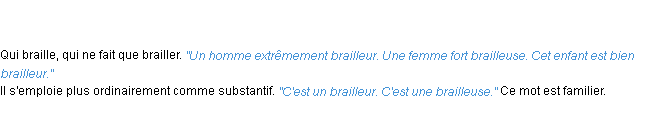 Qui braille, qui ne fait que brailler. "Un homme extrêmement brailleur. Une femme fort brailleuse. Cet enfant est bien brailleur."
Il s'emploie plus ordinairement comme substantif. "C'est un brailleur. C'est une brailleuse." Ce mot est familier.